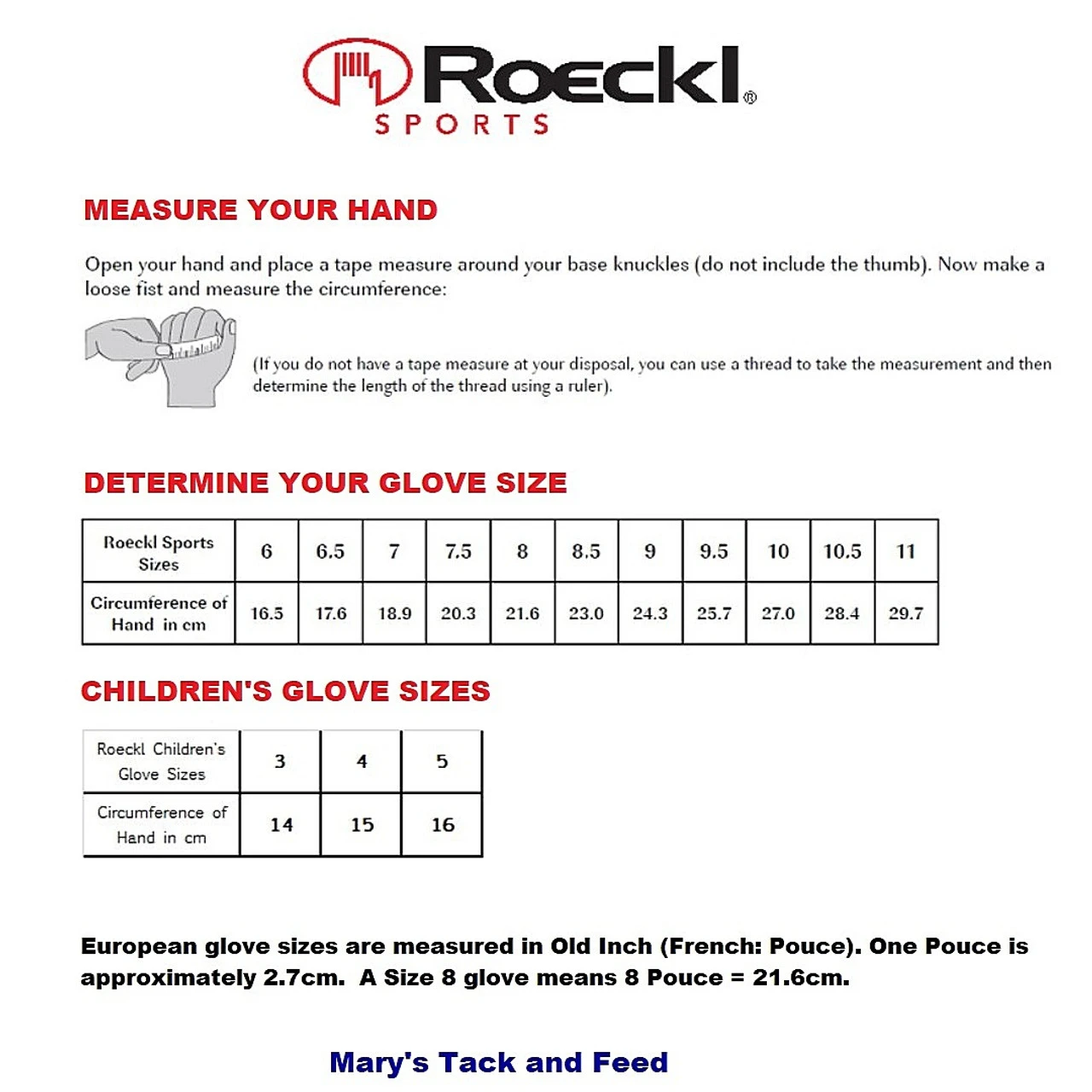 Roeckl®
SPORTS

MEASURE YOUR HAND

Open your hand and place a tape measure around your base knuckles (do not include the thumb). Now make a loose fist and measure the circumference:

(If you do not have a tape measure at your disposal, you can use a thread to take the measurement and then determine the length of the thread using a ruler).

DETERMINE YOUR GLOVE SIZE

| Roeckl Sports Sizes | 6 | 6.5 | 7 | 7.5 | 8 | 8.5 | 9 | 9.5 | 10 | 10.5 | 11 |
|---|---|---|---|---|---|---|---|---|---|---|---|
| Circumference of Hand in cm | 16.5 | 17.6 | 18.9 | 20.3 | 21.6 | 23.0 | 24.3 | 25.7 | 27.0 | 28.4 | 29.7 |

CHILDREN'S GLOVE SIZES

| Roeckl Children's Glove Sizes | 3 | 4 | 5 |
|---|---|---|---|
| Circumference of Hand in cm | 14 | 15 | 16 |

European glove sizes are measured in Old Inch (French: Pouce). One Pouce is approximately 2.7cm. A Size 8 glove means 8 Pouce = 21.6cm.

Mary's Tack and Feed